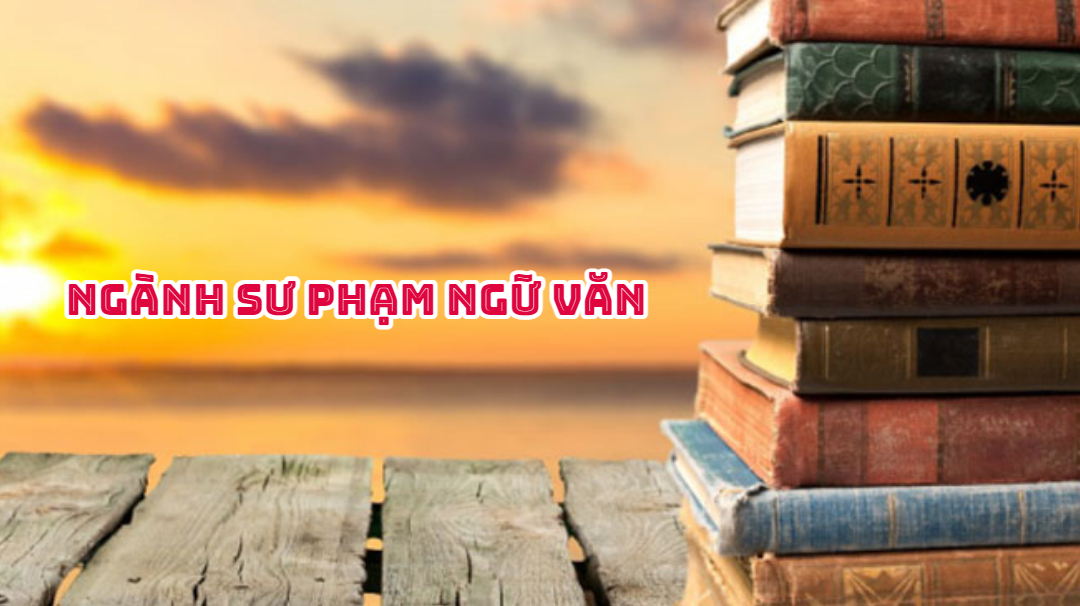 NGÀNH SƯ PHẠM NGỮ VĂN